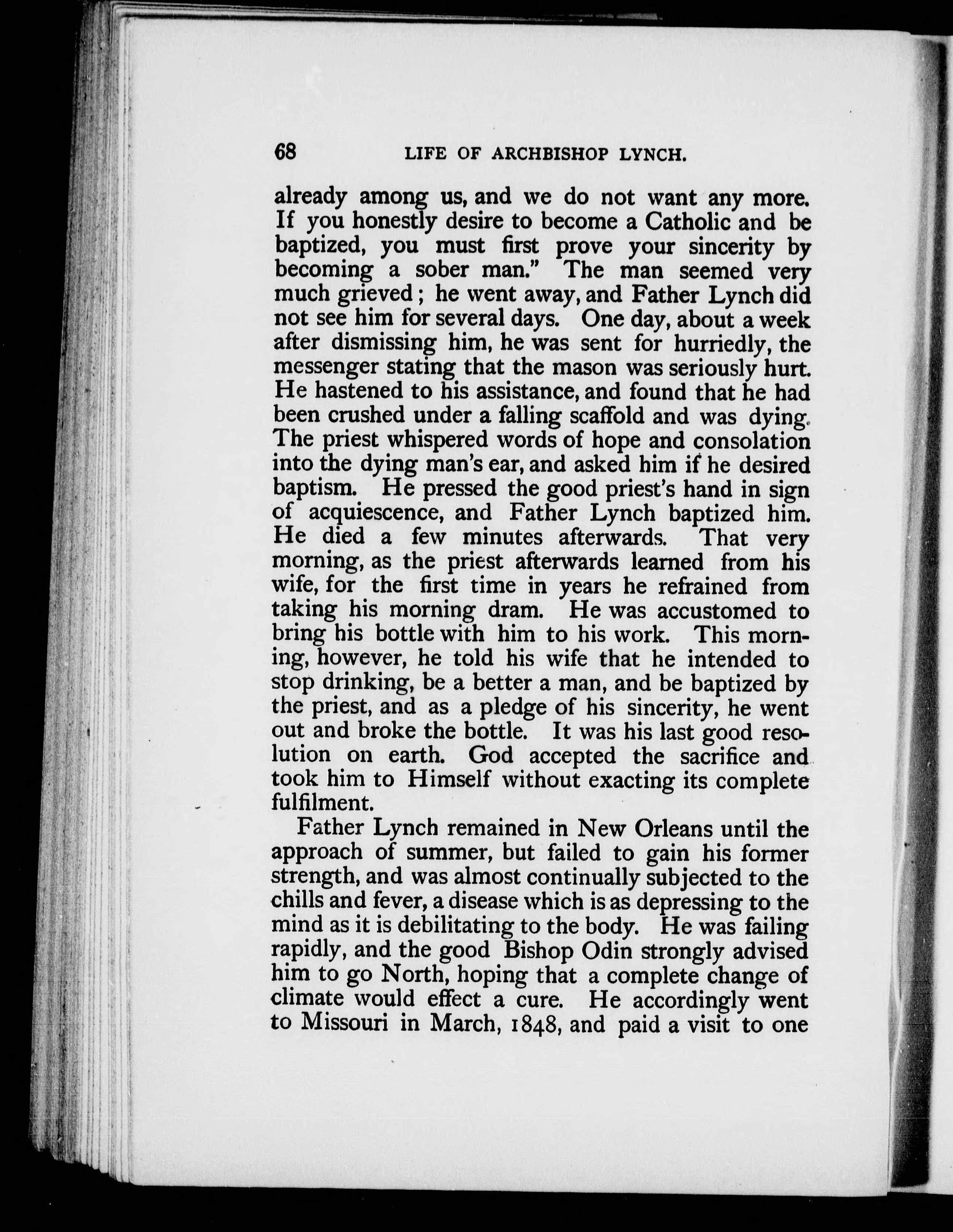 68 LIFE OF ARCHBISHOP LYNCH.

already among us, and we do not want any more. If you honestly desire to become a Catholic and be baptized, you must first prove your sincerity by becoming a sober man." The man seemed very much grieved; he went away, and Father Lynch did not see him for several days. One day, about a week after dismissing him, he was sent for hurriedly, the messenger stating that the mason was seriously hurt. He hastened to his assistance, and found that he had been crushed under a falling scaffold and was dying. The priest whispered words of hope and consolation into the dying man's ear, and asked him if he desired baptism. He pressed the good priest's hand in sign of acquiescence, and Father Lynch baptized him. He died a few minutes afterwards. That very morning, as the priest afterwards learned from his wife, for the first time in years he refrained from taking his morning dram. He was accustomed to bring his bottle with him to his work. This morning, however, he told his wife that he intended to stop drinking, be a better a man, and be baptized by the priest, and as a pledge of his sincerity, he went out and broke the bottle. It was his last good resolution on earth. God accepted the sacrifice and took him to Himself without exacting its complete fulfilment.

Father Lynch remained in New Orleans until the approach of summer, but failed to gain his former strength, and was almost continually subjected to the chills and fever, a disease which is as depressing to the mind as it is debilitating to the body. He was failing rapidly, and the good Bishop Odin strongly advised him to go North, hoping that a complete change of climate would effect a cure. He accordingly went to Missouri in March, 1848, and paid a visit to one